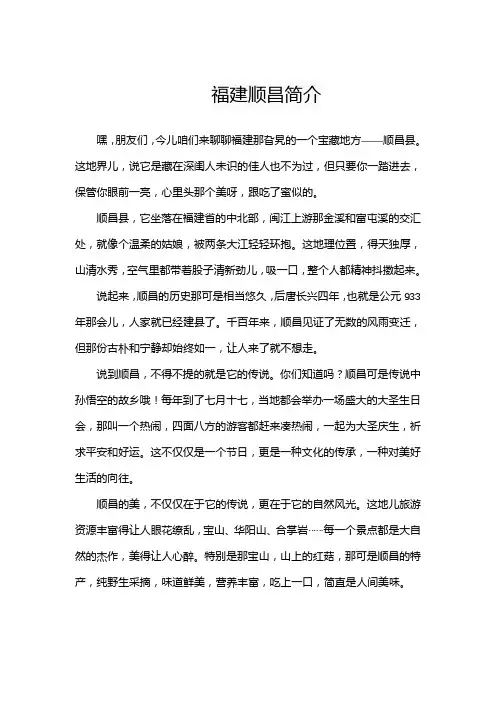 福建顺昌简介

嘿，朋友们，今儿咱们来聊聊福建那旮旯的一个宝藏地方——顺昌县。这地界儿，说它是藏在深闺人未识的佳人也不为过，但只要你一踏进去，保管你眼前一亮，心里头那个美呀，跟吃了蜜似的。

顺昌县，它坐落在福建省的中北部，闽江上游那金溪和富屯溪的交汇处，就像个温柔的姑娘，被两条大江轻轻环抱。这地理位置，得天独厚，山清水秀，空气里都带着股子清新劲儿，吸一口，整个人都精神抖擞起来。

说起来，顺昌的历史那可是相当悠久，后唐长兴四年，也就是公元 933 年那会儿，人家就已经建县了。千百年来，顺昌见证了无数的风雨变迁，但那份古朴和宁静却始终如一，让人来了就不想走。

说到顺昌，不得不提的就是它的传说。你们知道吗？顺昌可是传说中孙悟空的故乡哦！每年到了七月十七，当地都会举办一场盛大的大圣生日会，那叫一个热闹，四面八方的游客都赶来凑热闹，一起为大圣庆生，祈求平安和好运。这不仅仅是一个节日，更是一种文化的传承，一种对美好生活的向往。

顺昌的美，不仅仅在于它的传说，更在于它的自然风光。这地儿旅游资源丰富得让人眼花缭乱，宝山、华阳山、合掌岩……每一个景点都是大自然的杰作，美得让人心醉。特别是那宝山，山上的红菇，那可是顺昌的特产，纯野生采摘，味道鲜美，营养丰富，吃上一口，简直是人间美味。